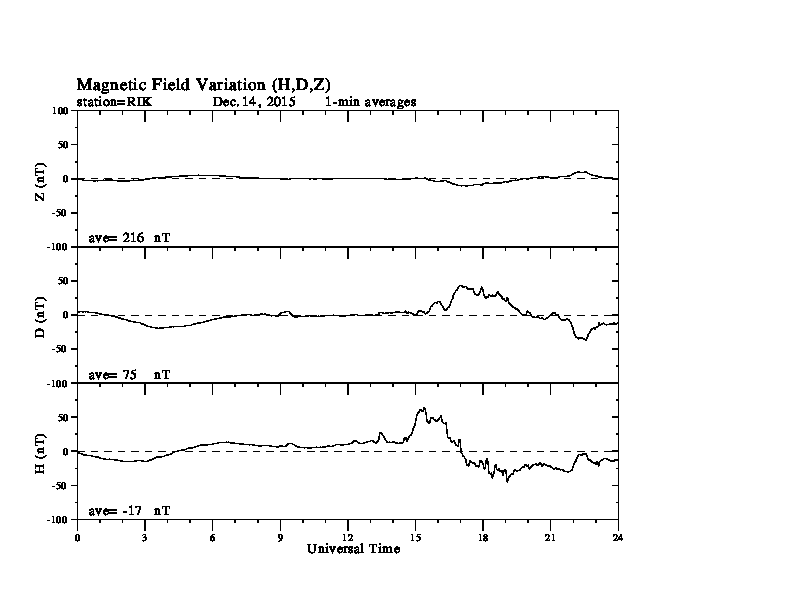 Magnetic Field Variation (H,D,Z)
station=RIK Dec. 14, 2015 1-min averages

100
50
0
-50
-100
Z (nT)
ave= 216 nT

50
0
-50
-100
D (nT)
ave= 75 nT

50
0
-50
-100
H (nT)
ave= -17 nT

0 3 6 9 12 15 18 21 24
Universal Time